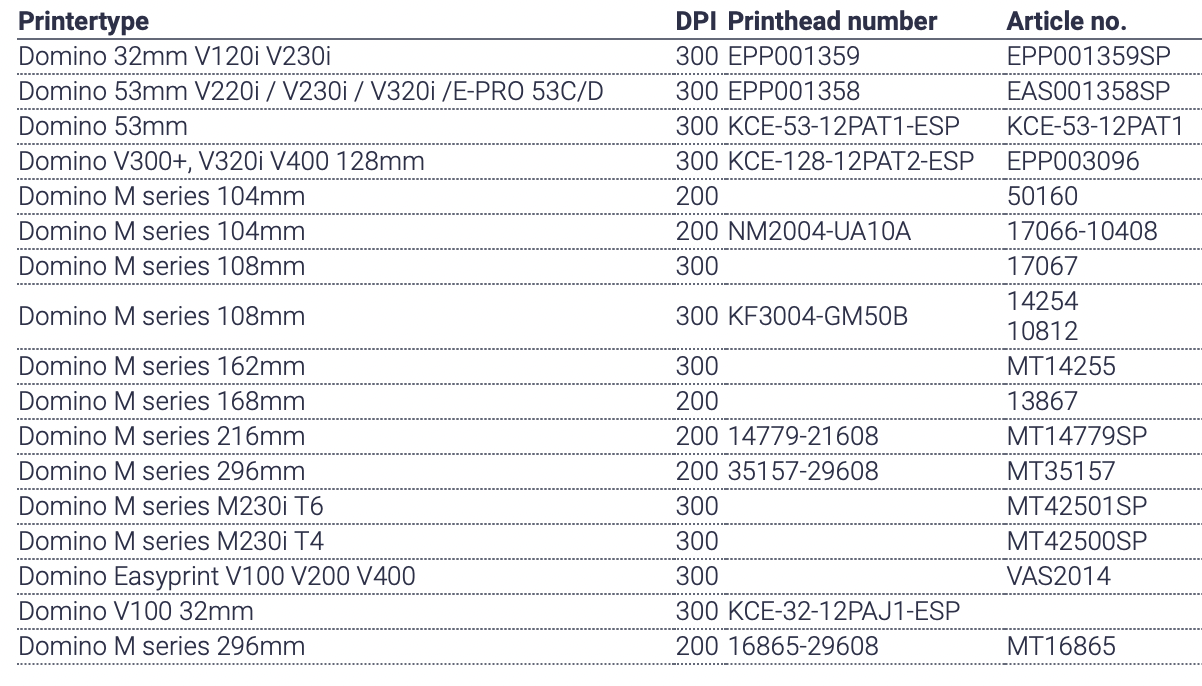 | Printertype | DPI | Printhead number | Article no. |
|---|---|---|---|
| Domino 32mm V120i V230i | 300 | EPP001359 | EPP001359SP |
| Domino 53mm V220i / V230i / V320i /E-PRO 53C/D | 300 | EPP001358 | EAS001358SP |
| Domino 53mm | 300 | KCE-53-12PAT1-ESP | KCE-53-12PAT1 |
| Domino V300+, V320i V400 128mm | 300 | KCE-128-12PAT2-ESP | EPP003096 |
| Domino M series 104mm | 200 | | 50160 |
| Domino M series 104mm | 200 | NM2004-UA10A | 17066-10408 |
| Domino M series 108mm | 300 | | 17067 |
| Domino M series 108mm | 300 | KF3004-GM50B | 14254 10812 |
| Domino M series 162mm | 300 | | MT14255 |
| Domino M series 168mm | 200 | | 13867 |
| Domino M series 216mm | 200 | 14779-21608 | MT14779SP |
| Domino M series 296mm | 200 | 35157-29608 | MT35157 |
| Domino M series M230i T6 | 300 | | MT42501SP |
| Domino M series M230i T4 | 300 | | MT42500SP |
| Domino Easyprint V100 V200 V400 | 300 | | VAS2014 |
| Domino V100 32mm | 300 | KCE-32-12PAJ1-ESP | |
| Domino M series 296mm | 200 | 16865-29608 | MT16865 |